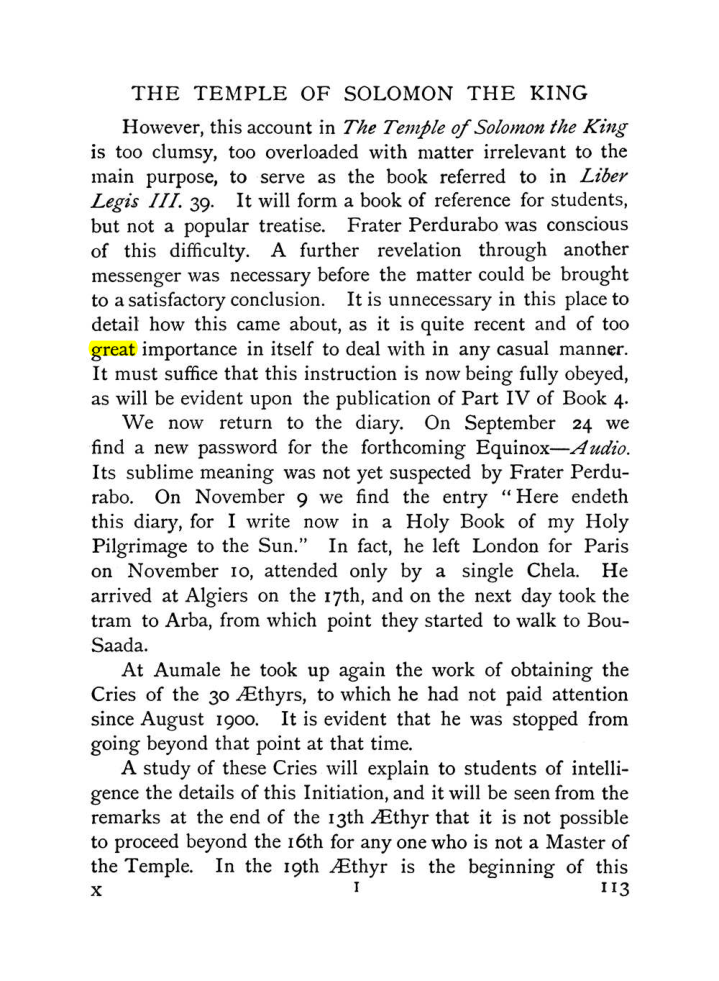 THE TEMPLE OF SOLOMON THE KING

However, this account in The Temple of Solomon the King is too clumsy, too overloaded with matter irrelevant to the main purpose, to serve as the book referred to in Liber Legis III. 39. It will form a book of reference for students, but not a popular treatise. Frater Perdurabo was conscious of this difficulty. A further revelation through another messenger was necessary before the matter could be brought to a satisfactory conclusion. It is unnecessary in this place to detail how this came about, as it is quite recent and of too great importance in itself to deal with in any casual manner. It must suffice that this instruction is now being fully obeyed, as will be evident upon the publication of Part IV of Book 4.

We now return to the diary. On September 24 we find a new password for the forthcoming Equinox—Audio. Its sublime meaning was not yet suspected by Frater Perdurabo. On November 9 we find the entry "Here endeth this diary, for I write now in a Holy Book of my Holy Pilgrimage to the Sun." In fact, he left London for Paris on November 10, attended only by a single Chela. He arrived at Algiers on the 17th, and on the next day took the tram to Arba, from which point they started to walk to Bou-Saada.

At Aumale he took up again the work of obtaining the Cries of the 30 Æthyrs, to which he had not paid attention since August 1900. It is evident that he was stopped from going beyond that point at that time.

A study of these Cries will explain to students of intelligence the details of this Initiation, and it will be seen from the remarks at the end of the 13th Æthyr that it is not possible to proceed beyond the 16th for any one who is not a Master of the Temple. In the 19th Æthyr is the beginning of this

X I 113